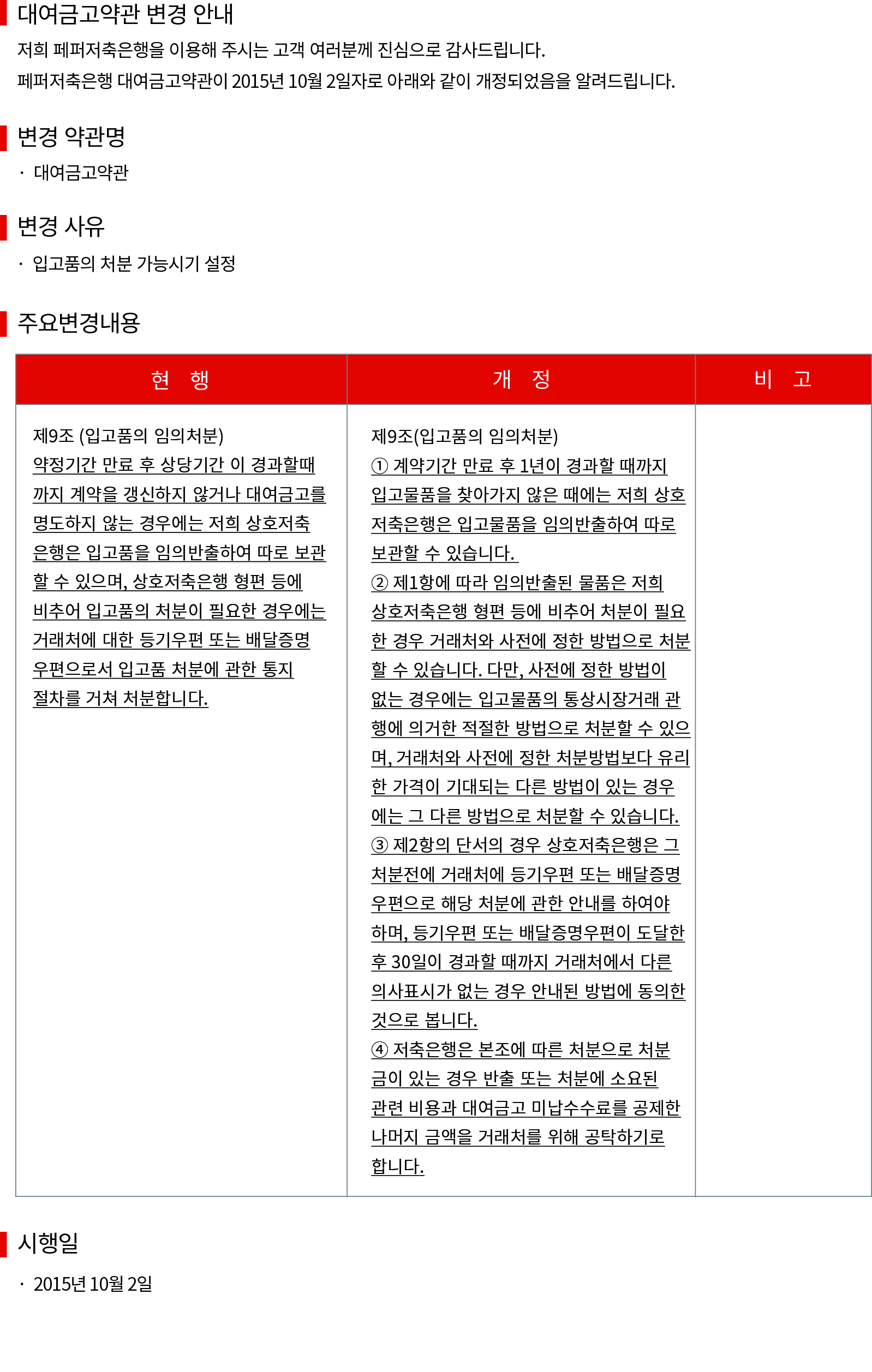 대여금고약관 변경 안내

저희 페퍼저축은행을 이용해 주시는 고객 여러분께 진심으로 감사드립니다.

페퍼저축은행 대여금고약관이 2015년 10월 2일자로 아래와 같이 개정되었음을 알려드립니다.

변경 약관명

· 대여금고약관

변경 사유

· 입고품의 처분 가능시기 설정

주요변경내용

| 현 행 | 개 정 | 비 고 |
|---|---|---|
| 제9조 (입고품의 임의처분) 약정기간 만료 후 상당기간 이 경과할때까지 계약을 갱신하지 않거나 대여금고를 명도하지 않는 경우에는 저희 상호저축은행은 입고품을 임의반출하여 따로 보관할 수 있으며, 상호저축은행 형편 등에 비추어 입고품의 처분이 필요한 경우에는 거래처에 대한 등기우편 또는 배달증명우편으로서 입고품 처분에 관한 통지 절차를 거쳐 처분합니다. | 제9조(입고품의 임의처분) ① 계약기간 만료 후 1년이 경과할 때까지 입고물품을 찾아가지 않은 때에는 저희 상호저축은행은 입고물품을 임의반출하여 따로 보관할 수 있습니다. ② 제1항에 따라 임의반출된 물품은 저희 상호저축은행 형편 등에 비추어 처분이 필요한 경우 거래처와 사전에 정한 방법으로 처분할 수 있습니다. 다만, 사전에 정한 방법이 없는 경우에는 입고물품의 통상시장거래 관행에 의거한 적절한 방법으로 처분할 수 있으며, 거래처와 사전에 정한 처분방법보다 유리한 가격이 기대되는 다른 방법이 있는 경우에는 그 다른 방법으로 처분할 수 있습니다. ③ 제2항의 단서의 경우 상호저축은행은 그 처분전에 거래처에 등기우편 또는 배달증명우편으로 해당 처분에 관한 안내를 하여야 하며, 등기우편 또는 배달증명우편이 도달한 후 30일이 경과할 때까지 거래처에서 다른 의사표시가 없는 경우 안내된 방법에 동의한 것으로 봅니다. ④ 저축은행은 본조에 따른 처분으로 처분금이 있는 경우 반출 또는 처분에 소요된 관련 비용과 대여금고 미납수수료를 공제한 나머지 금액을 거래처를 위해 공탁하기로 합니다. | |

시행일

· 2015년 10월 2일